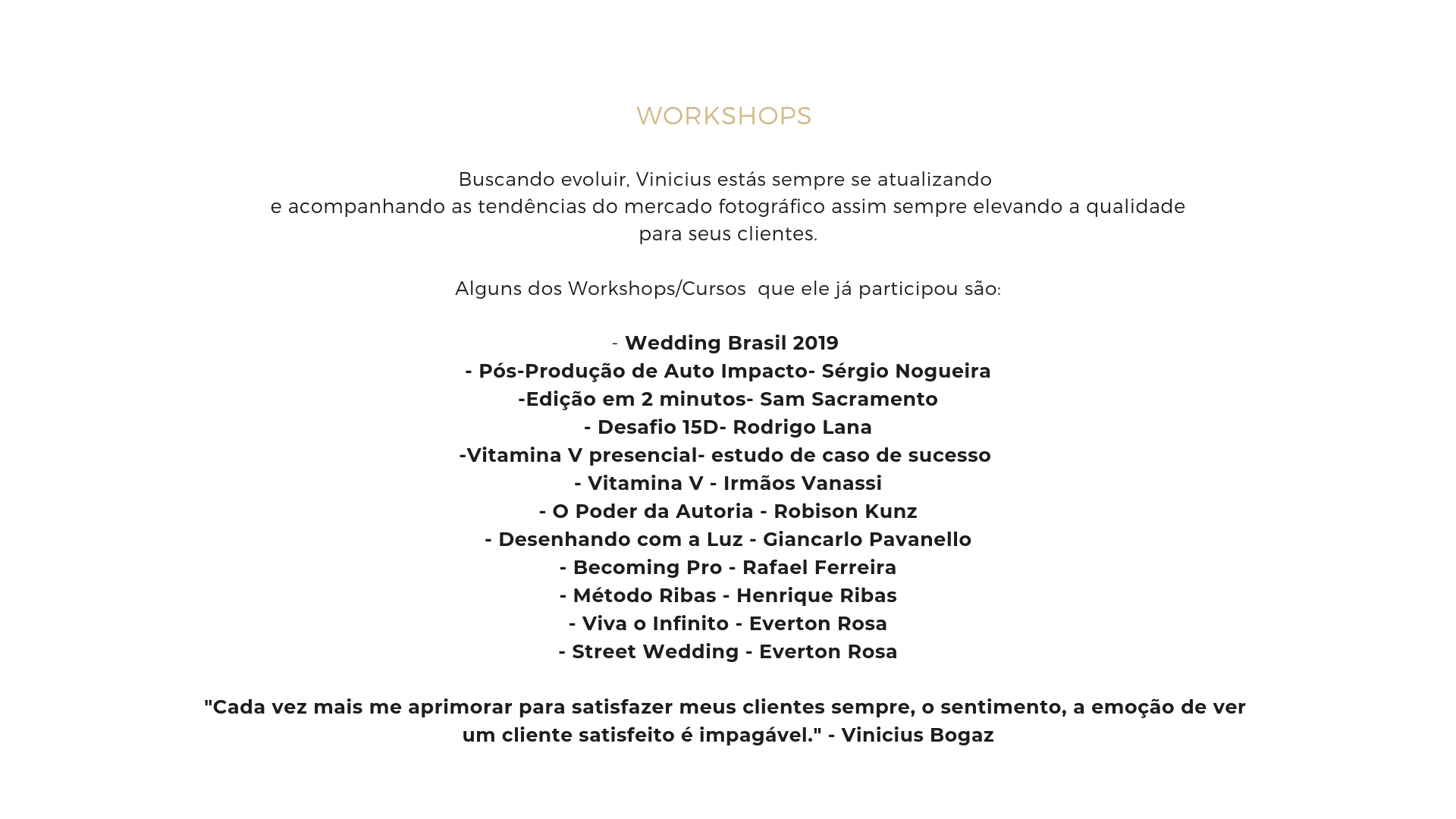 WORKSHOPS

Buscando evoluir, Vinicius estás sempre se atualizando e acompanhando as tendências do mercado fotográfico assim sempre elevando a qualidade para seus clientes.

Alguns dos Workshops/Cursos  que ele já participou são:

- Wedding Brasil 2019
- Pós-Produção de Auto Impacto- Sérgio Nogueira
-Edição em 2 minutos- Sam Sacramento
- Desafio 15D- Rodrigo Lana
-Vitamina V presencial- estudo de caso de sucesso
- Vitamina V - Irmãos Vanassi
- O Poder da Autoria - Robison Kunz
- Desenhando com a Luz - Giancarlo Pavanello
- Becoming Pro - Rafael Ferreira
- Método Ribas - Henrique Ribas
- Viva o Infinito - Everton Rosa
- Street Wedding - Everton Rosa

"Cada vez mais me aprimorar para satisfazer meus clientes sempre, o sentimento, a emoção de ver um cliente satisfeito é impagável." - Vinicius Bogaz